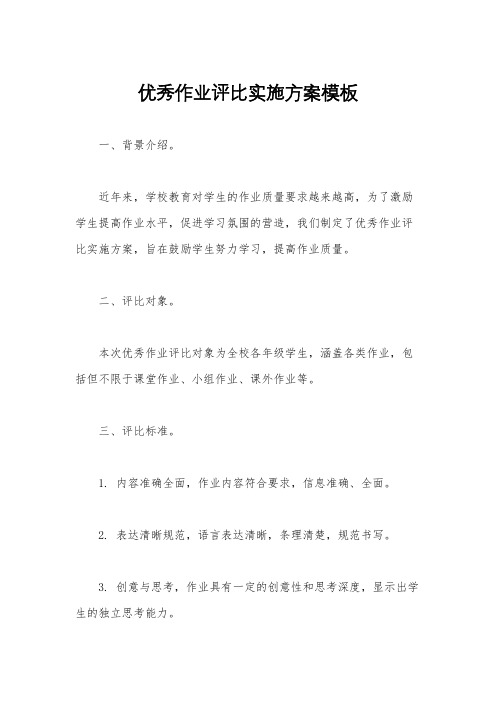 优秀作业评比实施方案模板

一、背景介绍。

近年来，学校教育对学生的作业质量要求越来越高，为了激励学生提高作业水平，促进学习氛围的营造，我们制定了优秀作业评比实施方案，旨在鼓励学生努力学习，提高作业质量。

二、评比对象。

本次优秀作业评比对象为全校各年级学生，涵盖各类作业，包括但不限于课堂作业、小组作业、课外作业等。

三、评比标准。

1. 内容准确全面，作业内容符合要求，信息准确、全面。

2. 表达清晰规范，语言表达清晰，条理清楚，规范书写。

3. 创意与思考，作业具有一定的创意性和思考深度，显示出学生的独立思考能力。